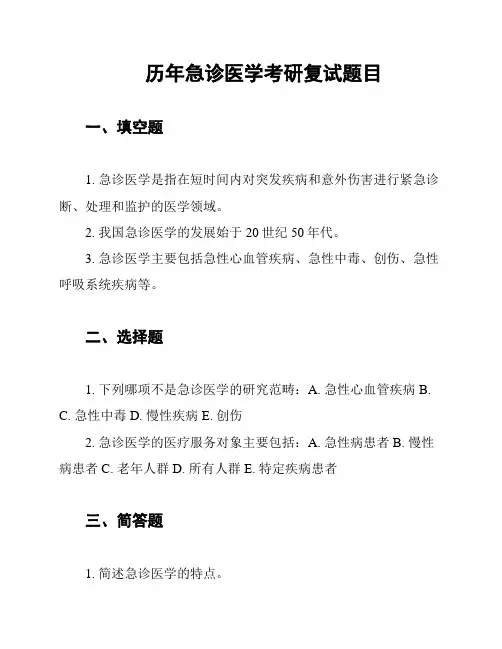 历年急诊医学考研复试题目

一、填空题

1. 急诊医学是指在短时间内对突发疾病和意外伤害进行紧急诊断、处理和监护的医学领域。

2. 我国急诊医学的发展始于 20 世纪 50 年代。

3. 急诊医学主要包括急性心血管疾病、急性中毒、创伤、急性呼吸系统疾病等。

二、选择题

1. 下列哪项不是急诊医学的研究范畴：A. 急性心血管疾病 B. C. 急性中毒 D. 慢性疾病 E. 创伤

2. 急诊医学的医疗服务对象主要包括：A. 急性病患者 B. 慢性病患者 C. 老年人群 D. 所有人群 E. 特定疾病患者

三、简答题

1. 简述急诊医学的特点。